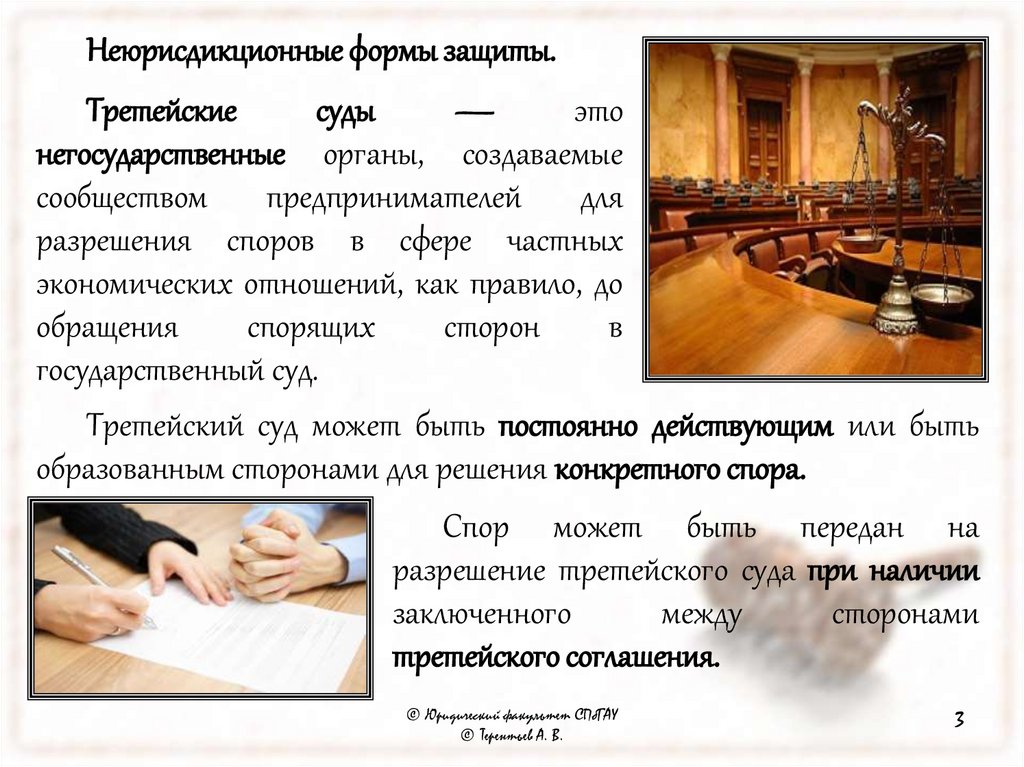 Неюрисдикционные формы защиты.

Третейские суды — это негосударственные органы, создаваемые сообществом предпринимателей для разрешения споров в сфере частных экономических отношений, как правило, до обращения спорящих сторон в государственный суд.

Третейский суд может быть постоянно действующим или быть образованным сторонами для решения конкретного спора.

Спор может быть передан на разрешение третейского суда при наличии заключенного между сторонами третейского соглашения.

© Юридический факультет СПбГАУ
© Терентьев А. В.

3